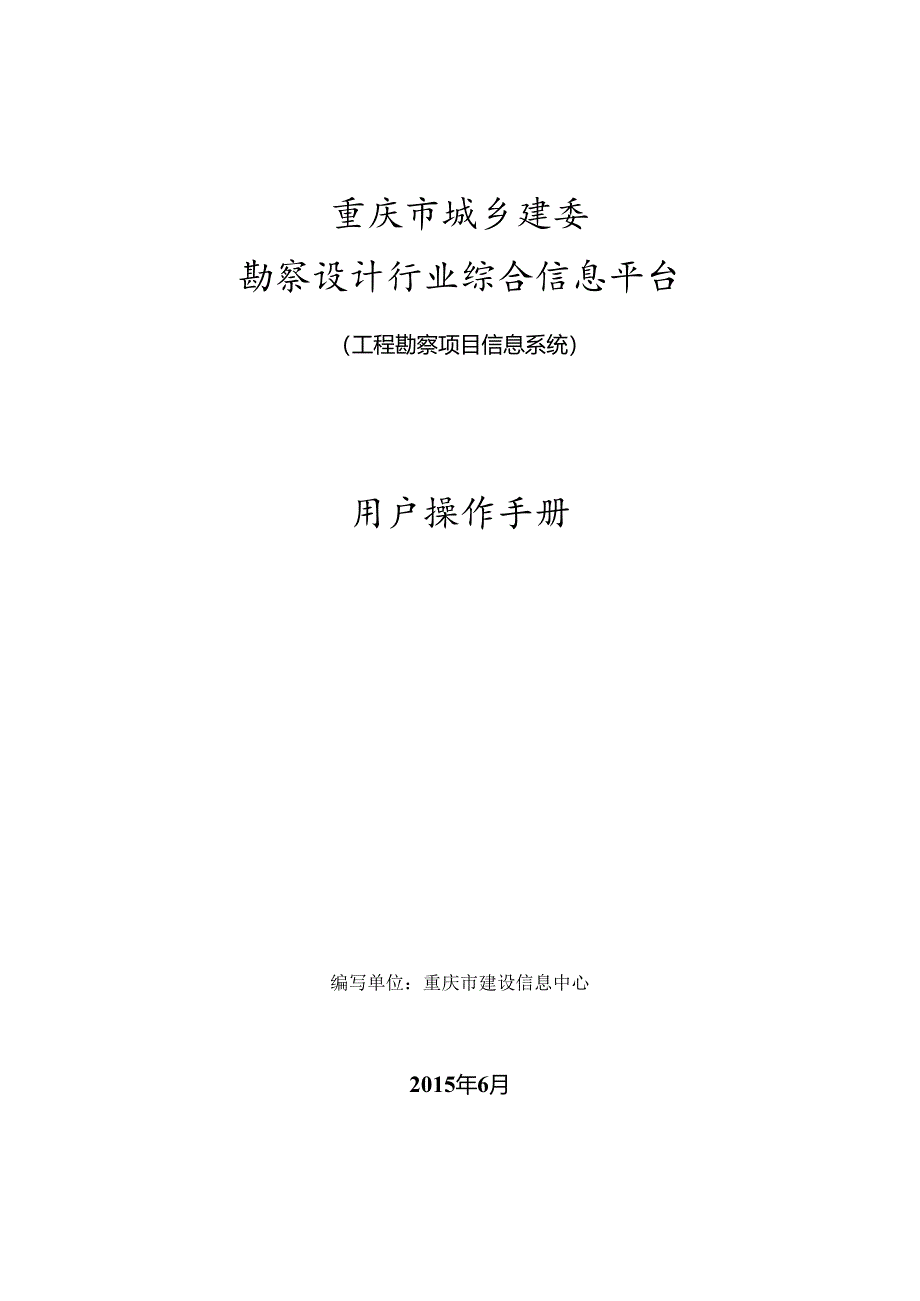 重庆市城乡建委
勘察设计行业综合信息平台

（工程勘察项目信息系统）

用户操作手册

编写单位：重庆市建设信息中心

2015年6月